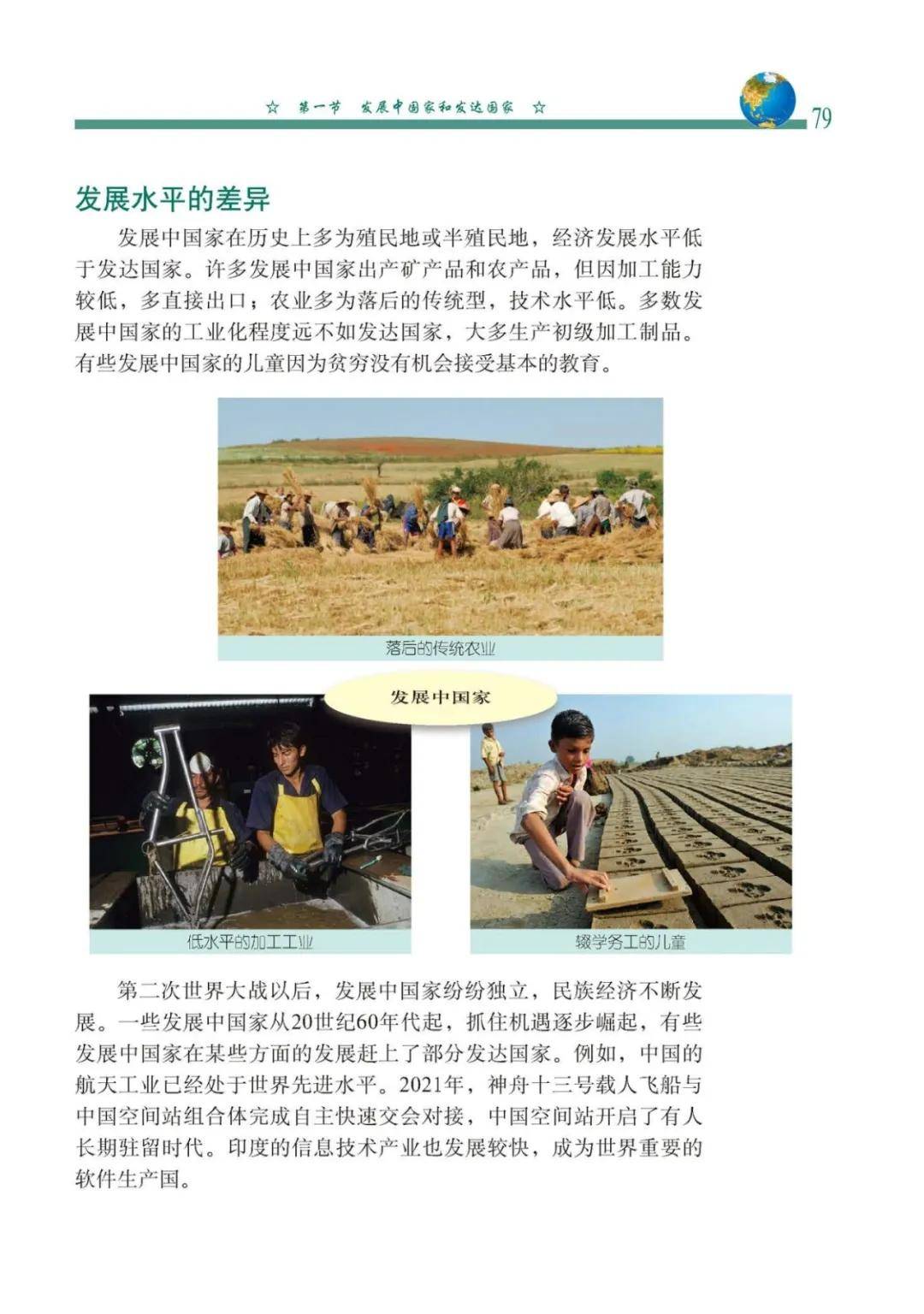 ☆ 第一节 发展中国家和发达国家 ☆

79

发展水平的差异

发展中国家在历史上多为殖民地或半殖民地，经济发展水平低于发达国家。许多发展中国家出产矿产品和农产品，但因加工能力较低，多直接出口；农业多为落后的传统型，技术水平低。多数发展中国家的工业化程度远不如发达国家，大多生产初级加工制品。有些发展中国家的儿童因为贫穷没有机会接受基本的教育。

落后的传统农业

发展中国家

低水平的加工工业

辍学务工的儿童

第二次世界大战以后，发展中国家纷纷独立，民族经济不断发展。一些发展中国家从20世纪60年代起，抓住机遇逐步崛起，有些发展中国家在某些方面的发展赶上了部分发达国家。例如，中国的航天工业已经处于世界先进水平。2021年，神舟十三号载人飞船与中国空间站组合体完成自主快速交会对接，中国空间站开启了有人长期驻留时代。印度的信息技术产业也发展较快，成为世界重要的软件生产国。